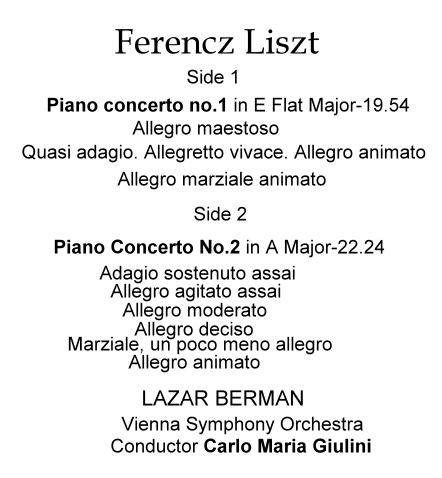 Ferencz Liszt

Side 1

Piano concerto no.1 in E Flat Major-19.54
Allegro maestoso
Quasi adagio. Allegretto vivace. Allegro animato
Allegro marziale animato

Side 2

Piano Concerto No.2 in A Major-22.24
Adagio sostenuto assai
Allegro agitato assai
Allegro moderato
Allegro deciso
Marziale, un poco meno allegro
Allegro animato

LAZAR BERMAN
Vienna Symphony Orchestra
Conductor Carlo Maria Giulini